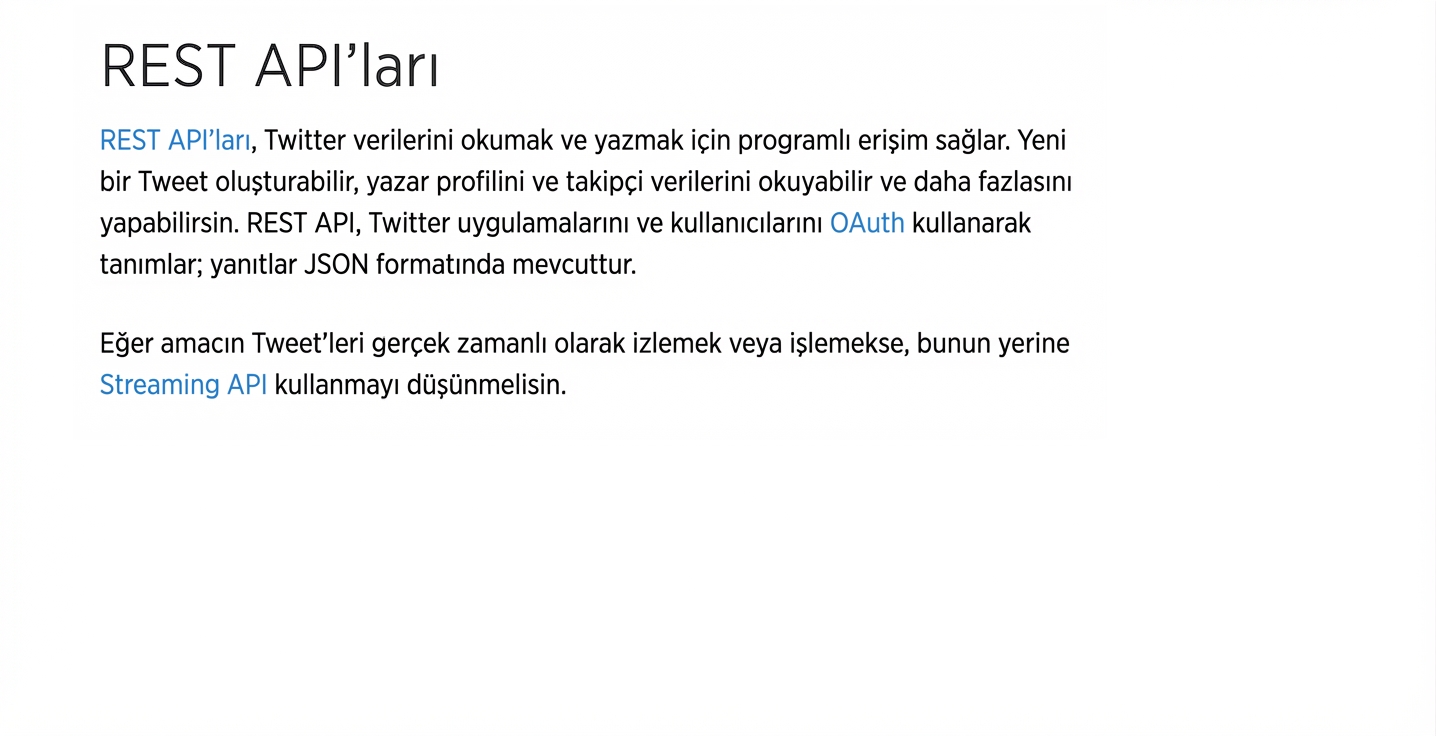 REST API’ları

REST API’ları, Twitter verilerini okumak ve yazmak için programlı erişim sağlar. Yeni bir Tweet oluşturabilir, yazar profilini ve takipçi verilerini okuyabilir ve daha fazlasını yapabilirsin. REST API, Twitter uygulamalarını ve kullanıcılarını OAuth kullanarak tanımlar; yanıtlar JSON formatında mevcuttur.

Eğer amacın Tweet’leri gerçek zamanlı olarak izlemek veya işlemekse, bunun yerine Streaming API kullanmayı düşünmelisin.